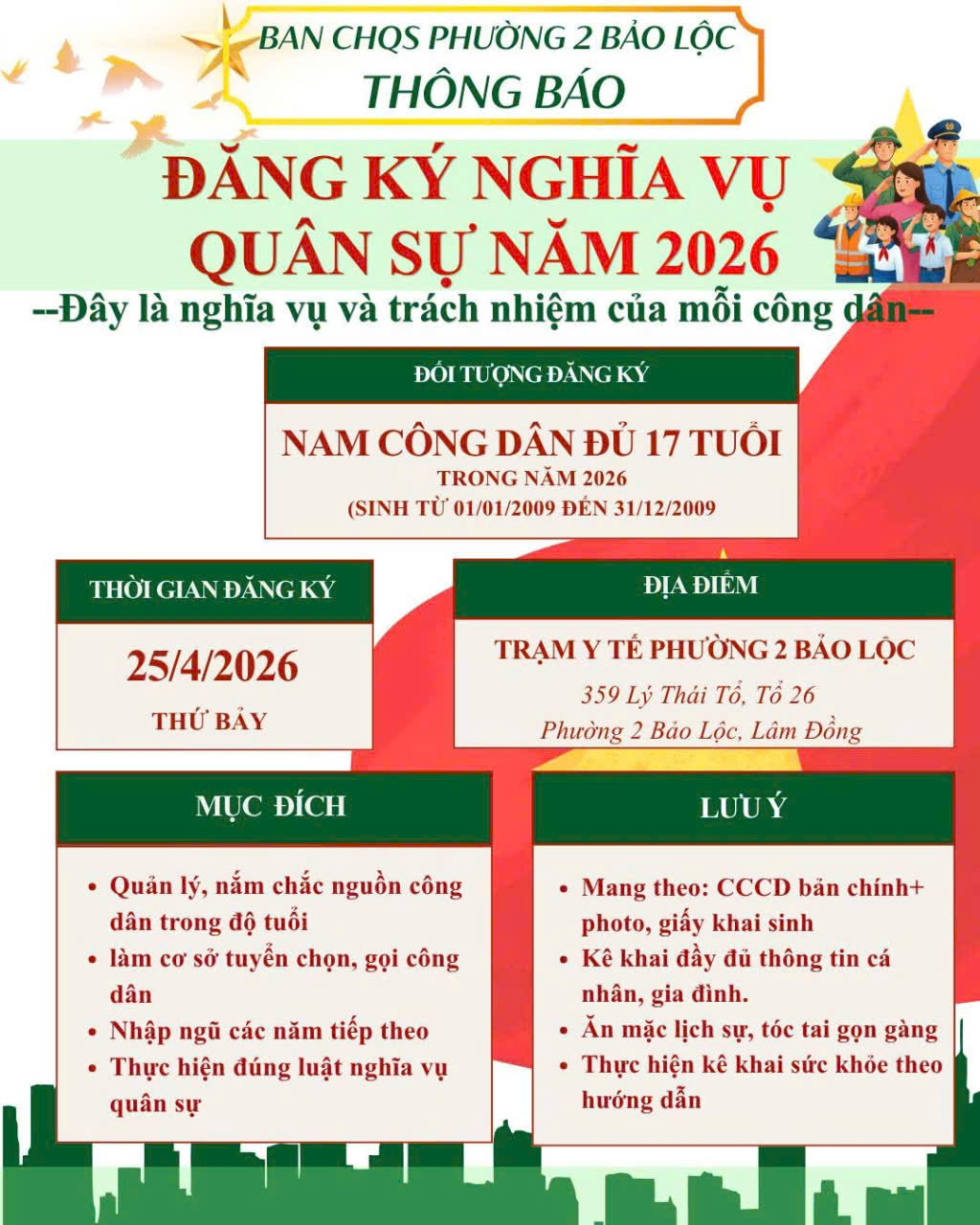 BAN CHQS PHƯỜNG 2 BẢO LỘC
THÔNG BÁO

ĐĂNG KÝ NGHĨA VỤ QUÂN SỰ NĂM 2026

--Đây là nghĩa vụ và trách nhiệm của mỗi công dân--

ĐỐI TƯỢNG ĐĂNG KÝ

NAM CÔNG DÂN ĐỦ 17 TUỔI
TRONG NĂM 2026
(SINH TỪ 01/01/2009 ĐẾN 31/12/2009

THỜI GIAN ĐĂNG KÝ

25/4/2026
THỨ BẢY

ĐỊA ĐIỂM

TRẠM Y TẾ PHƯỜNG 2 BẢO LỘC
359 Lý Thái Tổ, Tổ 26
Phường 2 Bảo Lộc, Lâm Đồng

MỤC ĐÍCH

• Quản lý, nắm chắc nguồn công dân trong độ tuổi
• làm cơ sở tuyển chọn, gọi công dân
• Nhập ngũ các năm tiếp theo
• Thực hiện đúng luật nghĩa vụ quân sự

LƯU Ý

• Mang theo: CCCD bản chính+ photo, giấy khai sinh
• Kê khai đầy đủ thông tin cá nhân, gia đình.
• Ăn mặc lịch sự, tóc tai gọn gàng
• Thực hiện kê khai sức khỏe theo hướng dẫn